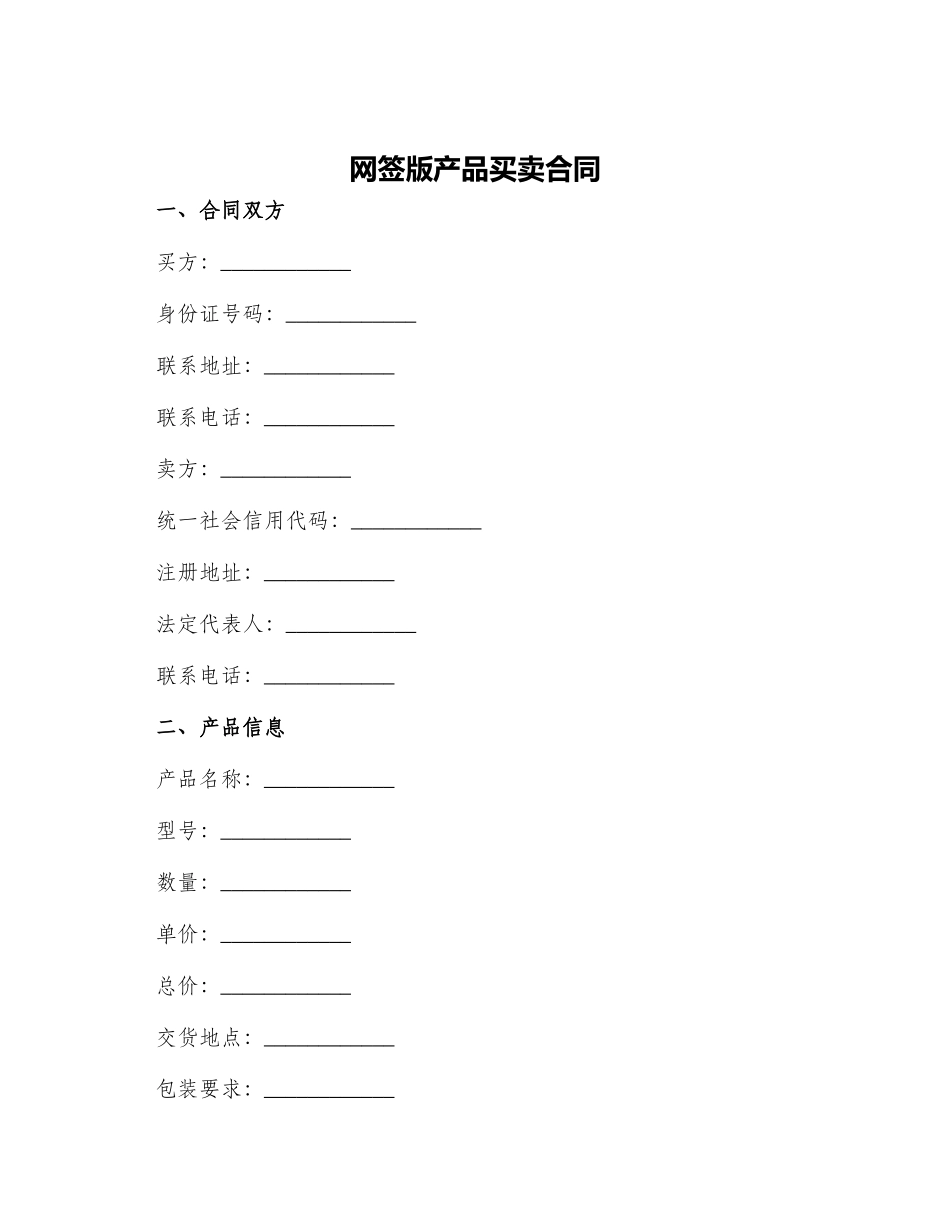 网签版产品买卖合同

一、合同双方

买方：____

身份证号码：____

联系地址：____

联系电话：____

卖方：____

统一社会信用代码：____

注册地址：____

法定代表人：____

联系电话：____

二、产品信息

产品名称：____

型号：____

数量：____

单价：____

总价：____

交货地点：____

包装要求：____